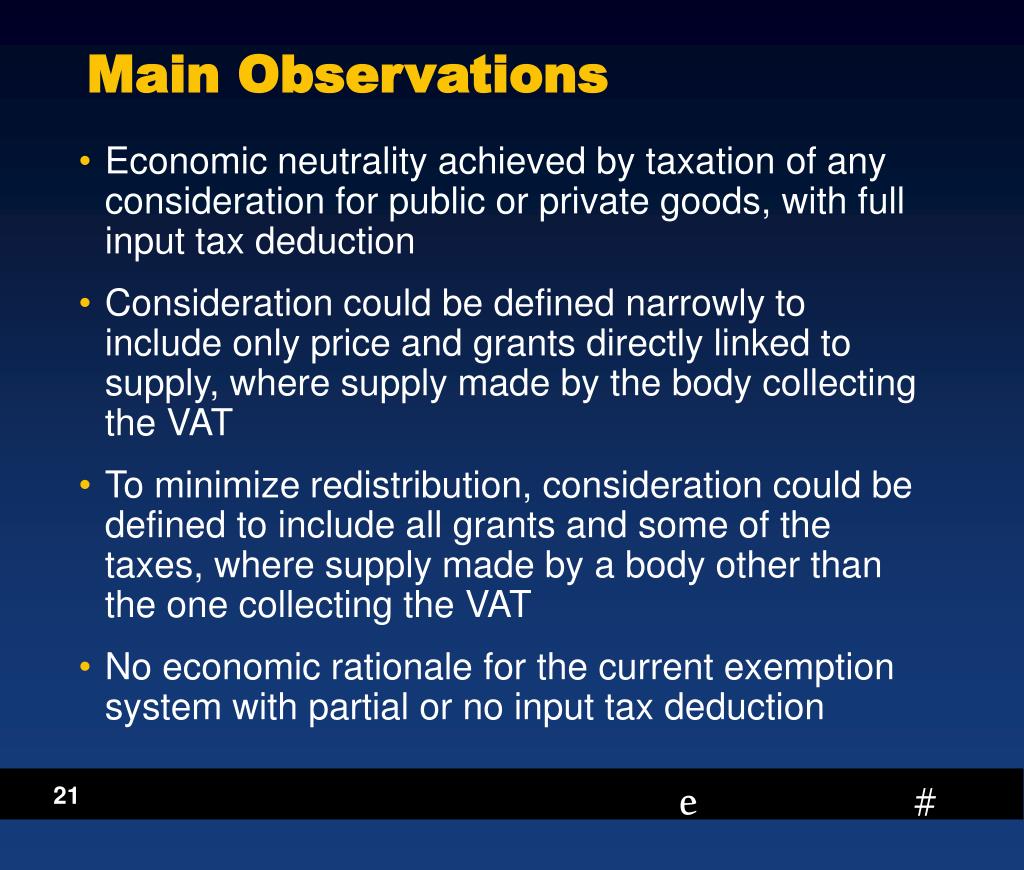 Main Observations

• Economic neutrality achieved by taxation of any consideration for public or private goods, with full input tax deduction

• Consideration could be defined narrowly to include only price and grants directly linked to supply, where supply made by the body collecting the VAT

• To minimize redistribution, consideration could be defined to include all grants and some of the taxes, where supply made by a body other than the one collecting the VAT

• No economic rationale for the current exemption system with partial or no input tax deduction

21

e

#